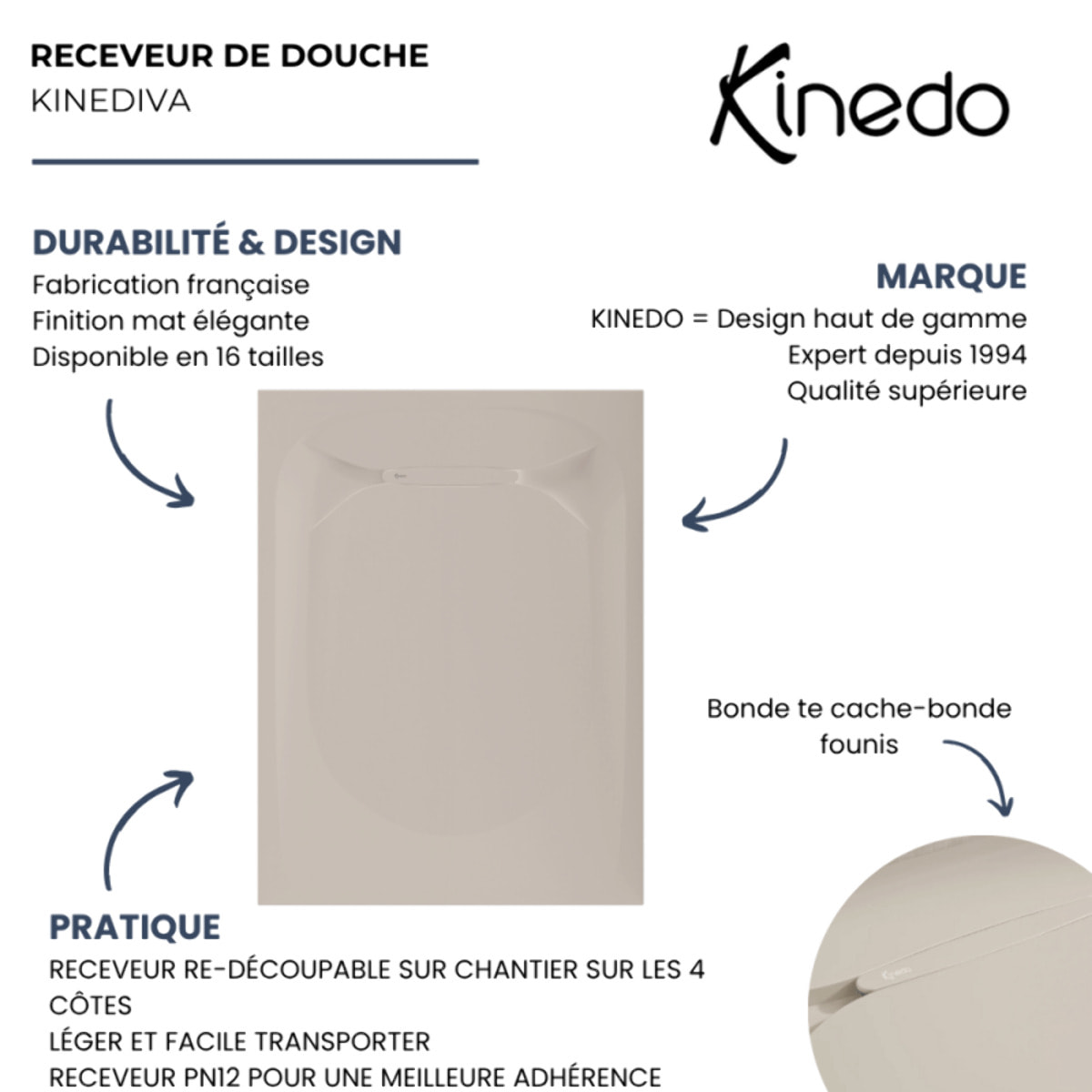 RECEVEUR DE DOUCHE
KINEDIVA

Kinedo

DURABILITÉ & DESIGN
Fabrication française
Finition mat élégante
Disponible en 16 tailles

MARQUE
KINEDO = Design haut de gamme
Expert depuis 1994
Qualité supérieure

Bonde te cache-bonde founis

PRATIQUE
RECEVEUR RE-DÉCOUPABLE SUR CHANTIER SUR LES 4 CÔTES
LÉGER ET FACILE TRANSPORTER
RECEVEUR PN12 POUR UNE MEILLEURE ADHÉRENCE